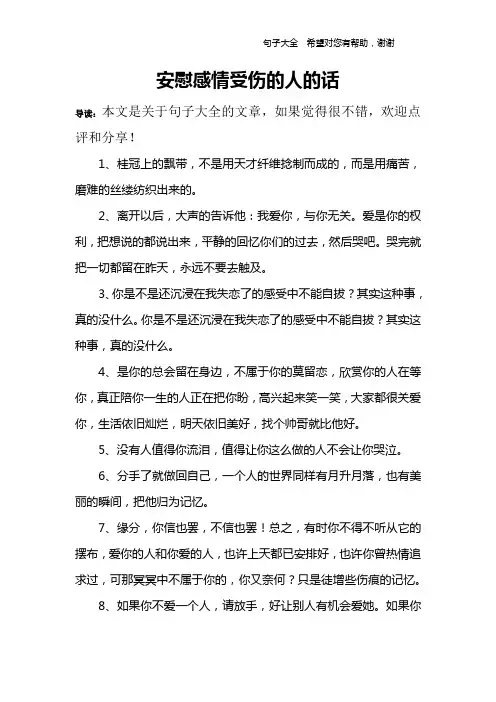 句子大全　希望对您有帮助，谢谢

安慰感情受伤的人的话

导读：本文是关于句子大全的文章，如果觉得很不错，欢迎点评和分享！

1、桂冠上的飘带，不是用天才纤维捻制而成的，而是用痛苦，磨难的丝缕纺织出来的。

2、离开以后，大声的告诉他：我爱你，与你无关。爱是你的权利，把想说的都说出来，平静的回忆你们的过去，然后哭吧。哭完就把一切都留在昨天，永远不要去触及。

3、你是不是还沉浸在我失恋了的感受中不能自拔？其实这种事，真的没什么。你是不是还沉浸在我失恋了的感受中不能自拔？其实这种事，真的没什么。

4、是你的总会留在身边，不属于你的莫留恋，欣赏你的人在等你，真正陪你一生的人正在把你盼，高兴起来笑一笑，大家都很关爱你，生活依旧灿烂，明天依旧美好，找个帅哥就比他好。

5、没有人值得你流泪，值得让你这么做的人不会让你哭泣。

6、分手了就做回自己，一个人的世界同样有月升月落，也有美丽的瞬间，把他归为记忆。

7、缘分，你信也罢，不信也罢！总之，有时你不得不听从它的摆布，爱你的人和你爱的人，也许上天都已安排好，也许你曾热情追求过，可那冥冥中不属于你的，你又奈何？只是徒增些伤痕的记忆。

8、如果你不爱一个人，请放手，好让别人有机会爱她。如果你